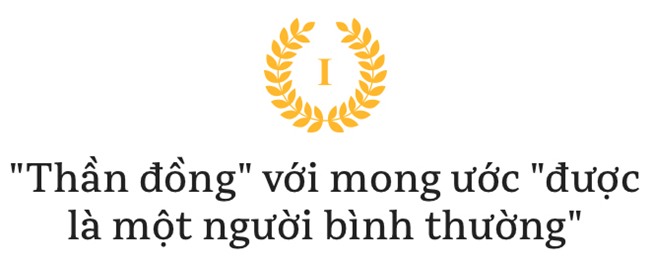 I

"Thần đồng" với mong ước "được là một người bình thường"